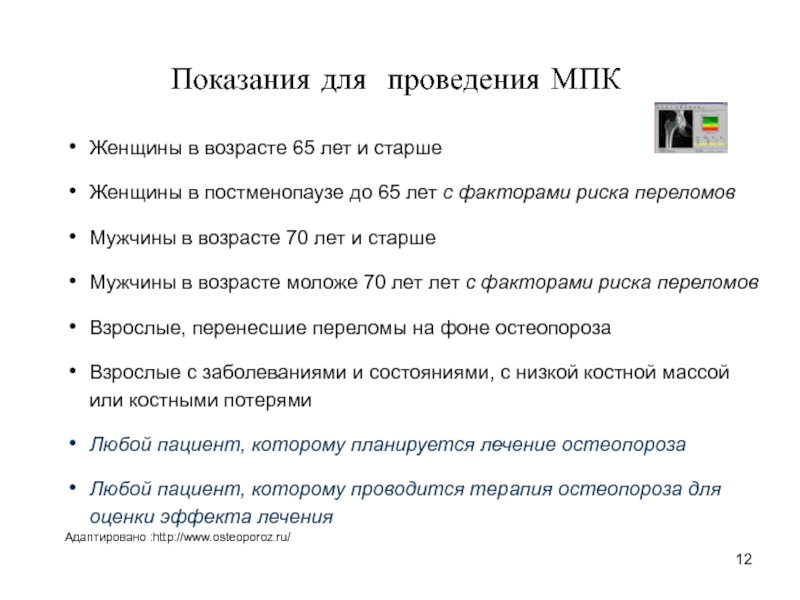 Показания для проведения МПК

• Женщины в возрасте 65 лет и старше

• Женщины в постменопаузе до 65 лет с факторами риска переломов

• Мужчины в возрасте 70 лет и старше

• Мужчины в возрасте моложе 70 лет лет с факторами риска переломов

• Взрослые, перенесшие переломы на фоне остеопороза

• Взрослые с заболеваниями и состояниями, с низкой костной массой или костными потерями

• Любой пациент, которому планируется лечение остеопороза

• Любой пациент, которому проводится терапия остеопороза для оценки эффекта лечения

Адаптировано :http://www.osteoporoz.ru/

12